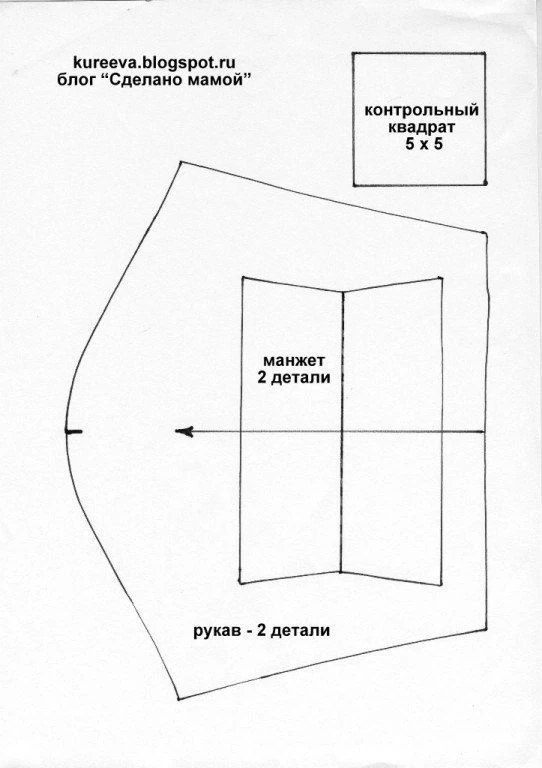 kureeva.blogspot.ru
блог "Сделано мамой"

контрольный
квадрат
5 x 5

манжет
2 детали

рукав - 2 детали